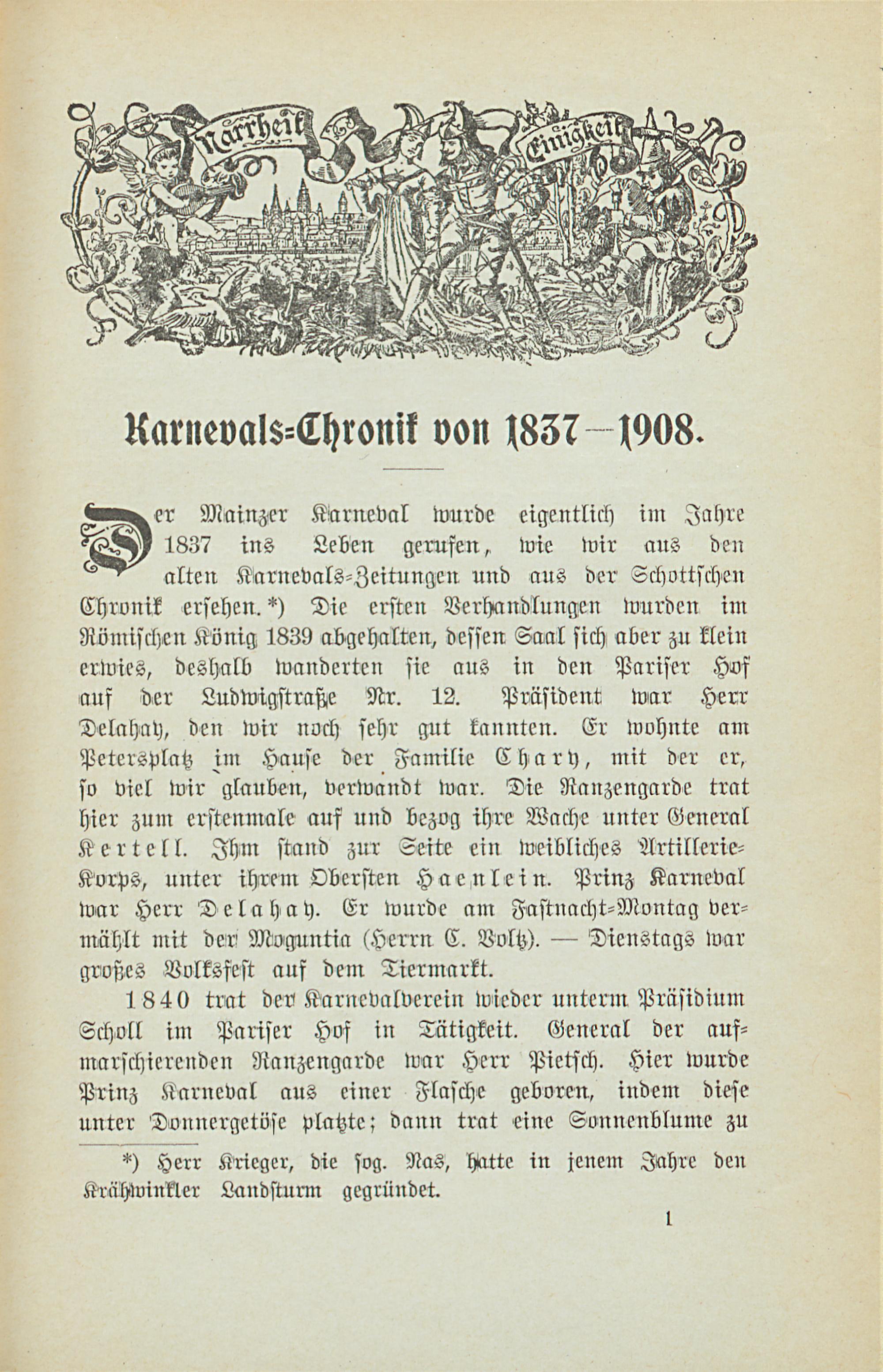 Narrheit Einigkeit

Karnevals-Chronik von 1837—1908.

Der Mainzer Karneval wurde eigentlich im Jahre 1837 ins Leben gerufen, wie wir aus den alten Karnevals-Zeitungen und aus der Schottschen Chronik ersehen.*) Die ersten Verhandlungen wurden im Römischen König 1839 abgehalten, dessen Saal sich aber zu klein erwies, deshalb wanderten sie aus in den Pariser Hof auf der Ludwigstraße Nr. 12. Präsident war Herr Delahay, den wir noch sehr gut kannten. Er wohnte am Petersplatz im Hause der Familie Chary, mit der er, so viel wir glauben, verwandt war. Die Ranzengarde trat hier zum erstenmale auf und bezog ihre Wache unter General Kertell. Ihm stand zur Seite ein weibliches Artillerie-Korps, unter ihrem Obersten Haenlein. Prinz Karneval war Herr Delahay. Er wurde am Fastnacht-Montag vermählt mit der Moguntia (Herrn C. Voltz). — Dienstags war großes Volksfest auf dem Tiermarkt.

1840 trat der Karnevalverein wieder unterm Präsidium Scholl im Pariser Hof in Tätigkeit. General der aufmarschierenden Ranzengarde war Herr Pietsch. Hier wurde Prinz Karneval aus einer Flasche geboren, indem diese unter Donnergetöse platzte; dann trat eine Sonnenblume zu

*) Herr Krieger, die sog. Nas, hatte in jenem Jahre den Krähwinkler Landsturm gegründet.

1